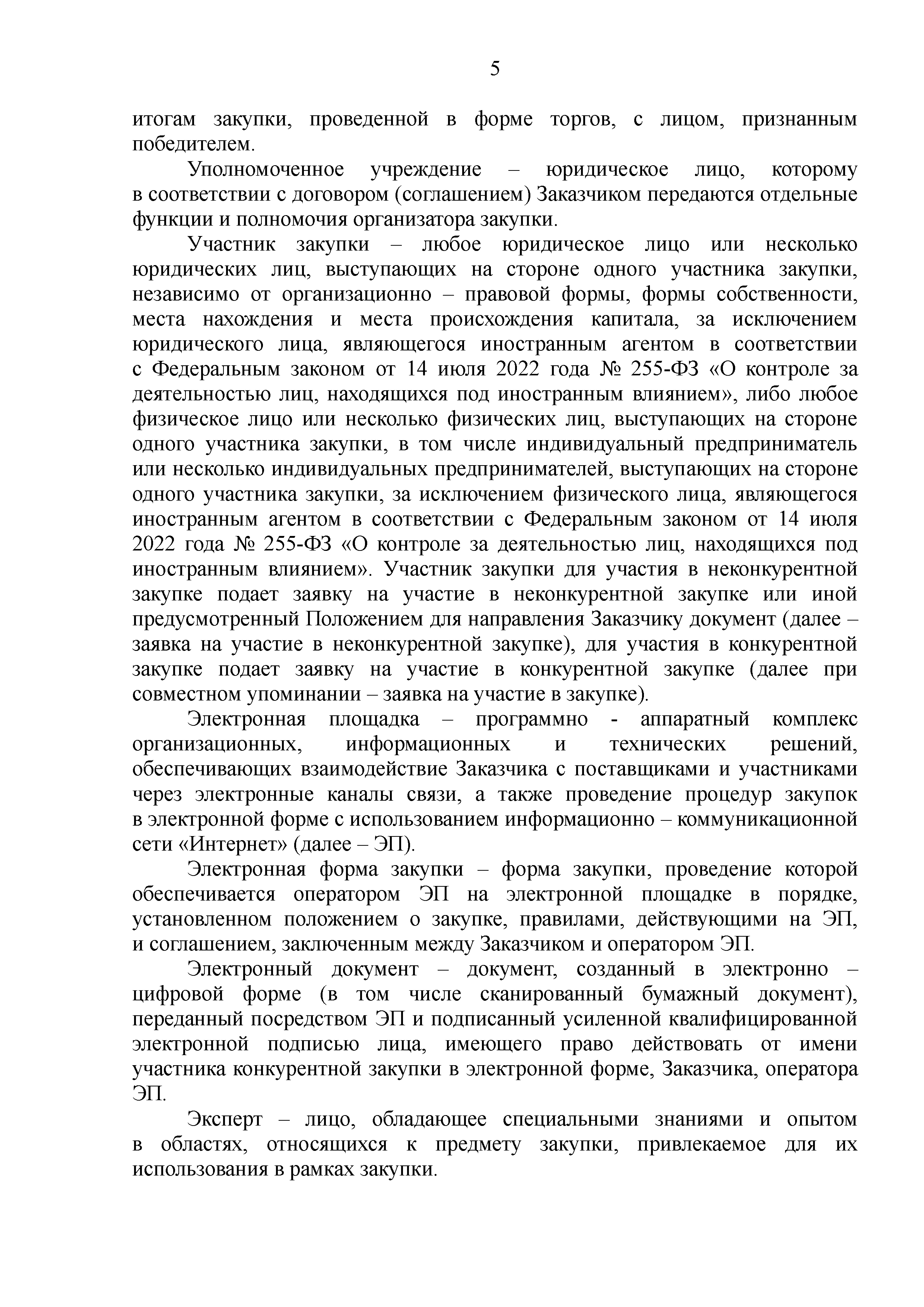 5

итогам закупки, проведенной в форме торгов, с лицом, признанным победителем.

Уполномоченное учреждение – юридическое лицо, которому в соответствии с договором (соглашением) Заказчиком передаются отдельные функции и полномочия организатора закупки.

Участник закупки – любое юридическое лицо или несколько юридических лиц, выступающих на стороне одного участника закупки, независимо от организационно – правовой формы, формы собственности, места нахождения и места происхождения капитала, за исключением юридического лица, являющегося иностранным агентом в соответствии с Федеральным законом от 14 июля 2022 года № 255-ФЗ «О контроле за деятельностью лиц, находящихся под иностранным влиянием», либо любое физическое лицо или несколько физических лиц, выступающих на стороне одного участника закупки, в том числе индивидуальный предприниматель или несколько индивидуальных предпринимателей, выступающих на стороне одного участника закупки, за исключением физического лица, являющегося иностранным агентом в соответствии с Федеральным законом от 14 июля 2022 года № 255-ФЗ «О контроле за деятельностью лиц, находящихся под иностранным влиянием». Участник закупки для участия в неконкурентной закупке подает заявку на участие в неконкурентной закупке или иной предусмотренный Положением для направления Заказчику документ (далее – заявка на участие в неконкурентной закупке), для участия в конкурентной закупке подает заявку на участие в конкурентной закупке (далее при совместном упоминании – заявка на участие в закупке).

Электронная площадка – программно - аппаратный комплекс организационных, информационных и технических решений, обеспечивающих взаимодействие Заказчика с поставщиками и участниками через электронные каналы связи, а также проведение процедур закупок в электронной форме с использованием информационно – коммуникационной сети «Интернет» (далее – ЭП).

Электронная форма закупки – форма закупки, проведение которой обеспечивается оператором ЭП на электронной площадке в порядке, установленном положением о закупке, правилами, действующими на ЭП, и соглашением, заключенным между Заказчиком и оператором ЭП.

Электронный документ – документ, созданный в электронно – цифровой форме (в том числе сканированный бумажный документ), переданный посредством ЭП и подписанный усиленной квалифицированной электронной подписью лица, имеющего право действовать от имени участника конкурентной закупки в электронной форме, Заказчика, оператора ЭП.

Эксперт – лицо, обладающее специальными знаниями и опытом в областях, относящихся к предмету закупки, привлекаемое для их использования в рамках закупки.